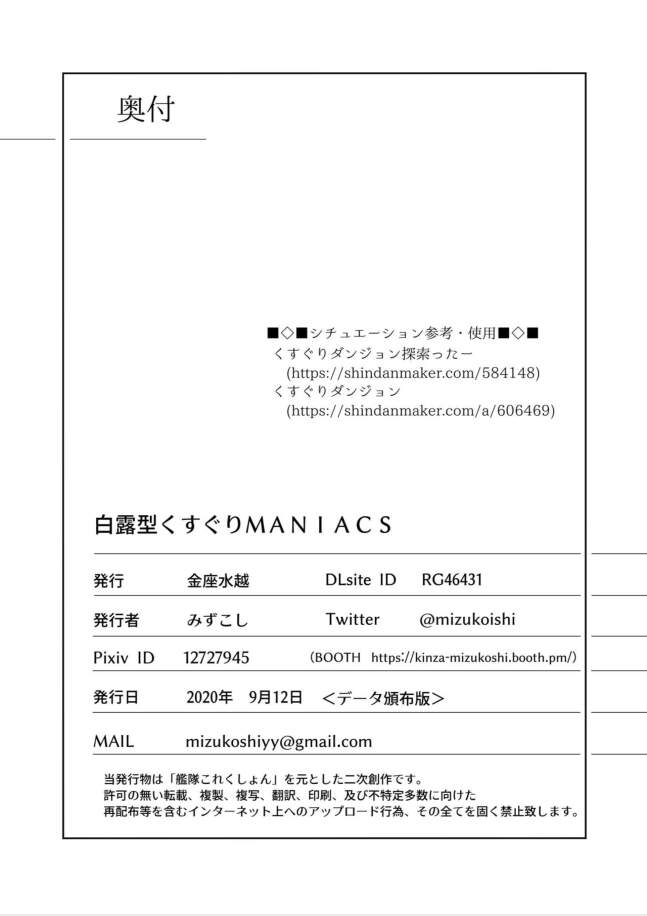 奥付

■◇■シチュエーション参考・使用■◇■
くすぐりダンジョン探索ったー
(https://shindanmaker.com/584148)
くすぐりダンジョン
(https://shindanmaker.com/a/606469)

白露型くすぐりMANIACS

発行　金座水越　DLsite ID　RG46431

発行者　みずこし　Twitter　@mizukoishi

Pixiv ID　12727945　(BOOTH　https://kinza-mizukoshi.booth.pm/)

発行日　2020年　9月12日　＜データ頒布版＞

MAIL　mizukoshiyy@gmail.com

当発行物は「艦隊これくしょん」を元とした二次創作です。
許可の無い転載、複製、複写、翻訳、印刷、及び不特定多数に向けた
再配布等を含むインターネット上へのアップロード行為、その全てを固く禁止致します。